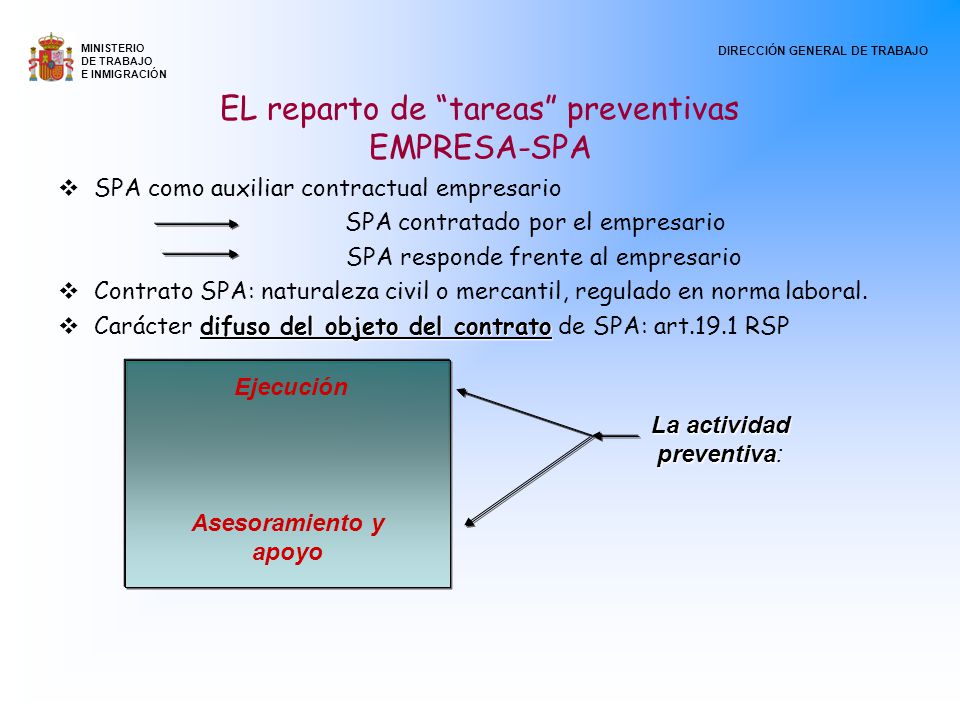 MINISTERIO
DE TRABAJO
E INMIGRACIÓN

DIRECCIÓN GENERAL DE TRABAJO

EL reparto de “tareas” preventivas
EMPRESA-SPA

❖ SPA como auxiliar contractual empresario

SPA contratado por el empresario

SPA responde frente al empresario

❖ Contrato SPA: naturaleza civil o mercantil, regulado en norma laboral.

❖ Carácter difuso del objeto del contrato de SPA: art.19.1 RSP

Ejecución

Asesoramiento y apoyo

La actividad preventiva: